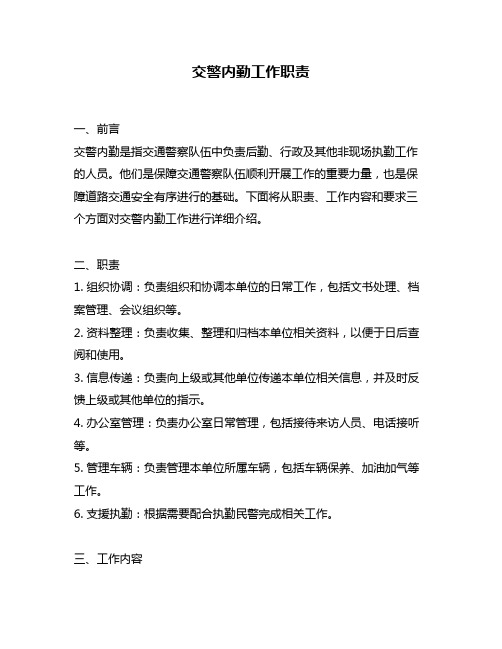 交警内勤工作职责

一、前言
交警内勤是指交通警察队伍中负责后勤、行政及其他非现场执勤工作的人员。他们是保障交通警察队伍顺利开展工作的重要力量，也是保障道路交通安全有序进行的基础。下面将从职责、工作内容和要求三个方面对交警内勤工作进行详细介绍。

二、职责
1. 组织协调：负责组织和协调本单位的日常工作，包括文书处理、档案管理、会议组织等。
2. 资料整理：负责收集、整理和归档本单位相关资料，以便于日后查阅和使用。
3. 信息传递：负责向上级或其他单位传递本单位相关信息，并及时反馈上级或其他单位的指示。
4. 办公室管理：负责办公室日常管理，包括接待来访人员、电话接听等。
5. 管理车辆：负责管理本单位所属车辆，包括车辆保养、加油加气等工作。
6. 支援执勤：根据需要配合执勤民警完成相关工作。

三、工作内容